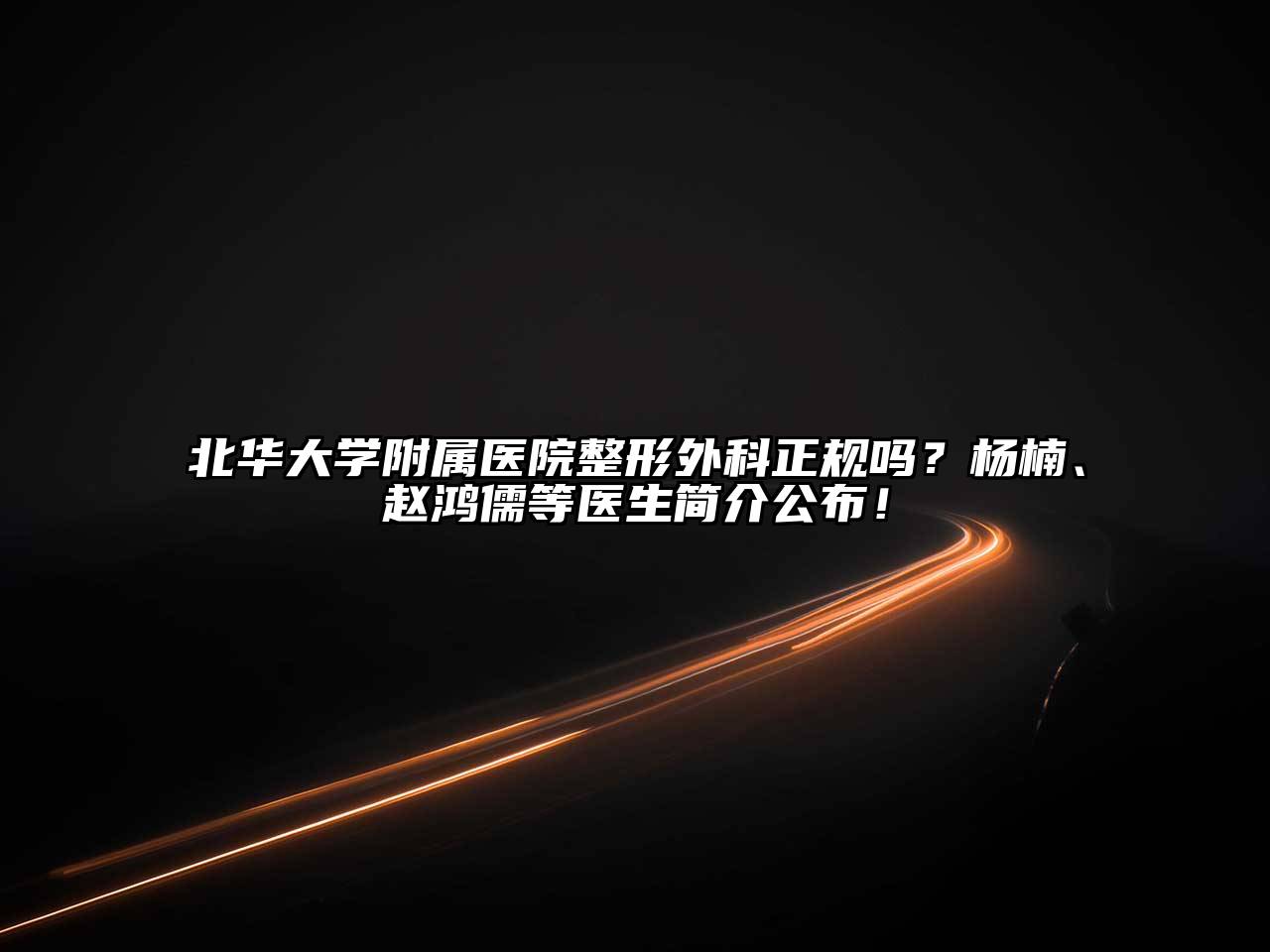 北华大学附属医院整形外科正规吗？杨楠、赵鸿儒等医生简介公布！